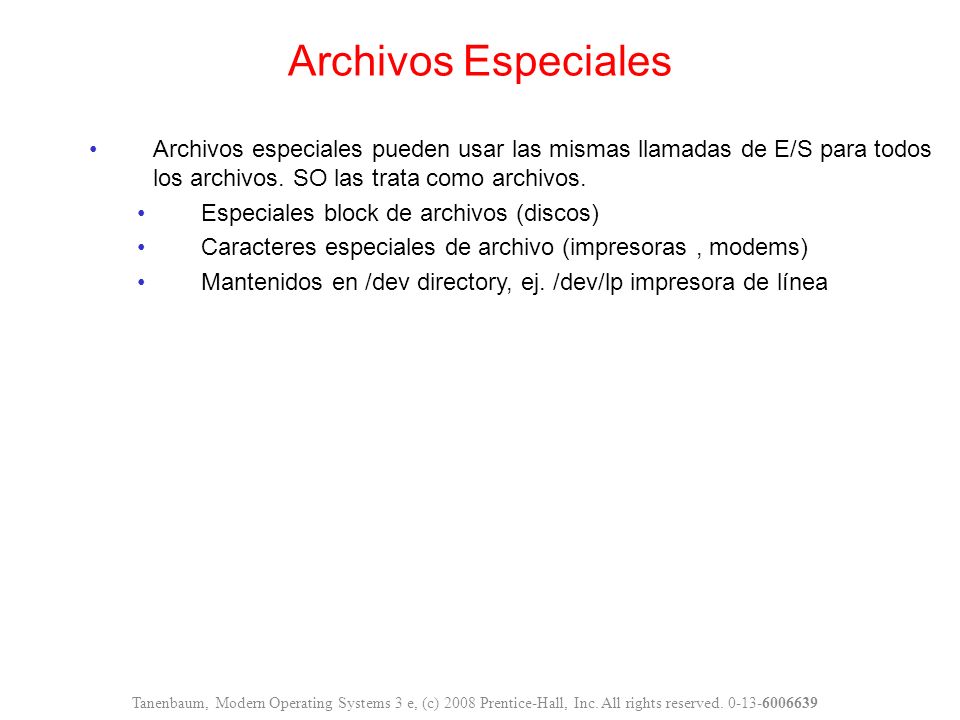 Archivos Especiales

• Archivos especiales pueden usar las mismas llamadas de E/S para todos los archivos. SO las trata como archivos.
• Especiales block de archivos (discos)
• Caracteres especiales de archivo (impresoras , modems)
• Mantenidos en /dev directory, ej. /dev/lp impresora de línea

Tanenbaum, Modern Operating Systems 3 e, (c) 2008 Prentice-Hall, Inc. All rights reserved. 0-13-6006639